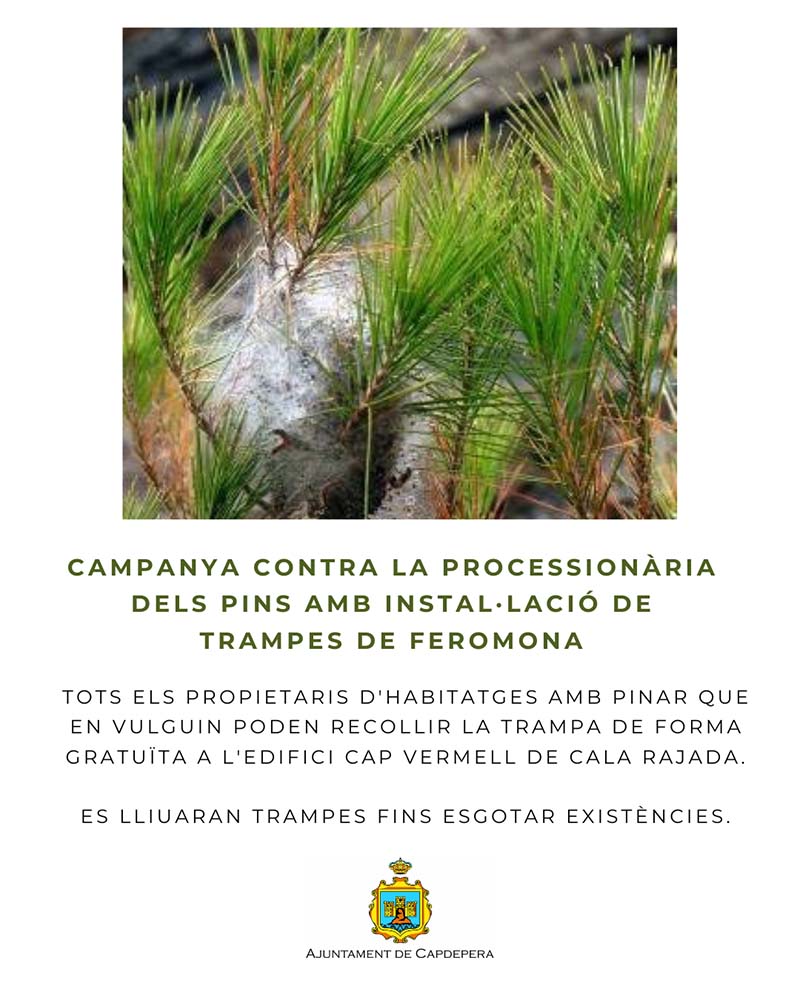 CAMPANYA CONTRA LA PROCESSIONÀRIA DELS PINS AMB INSTAL·LACIÓ DE TRAMPES DE FEROMONA

TOTS ELS PROPIETARIS D'HABITATGES AMB PINAR QUE EN VULGUIN PODEN RECOLLIR LA TRAMPA DE FORMA GRATUÏTA A L'EDIFICI CAP VERMELL DE CALA RAJADA.

ES LLIUARAN TRAMPES FINS ESGOTAR EXISTÈNCIES.

AJUNTAMENT DE CAPDEPERA